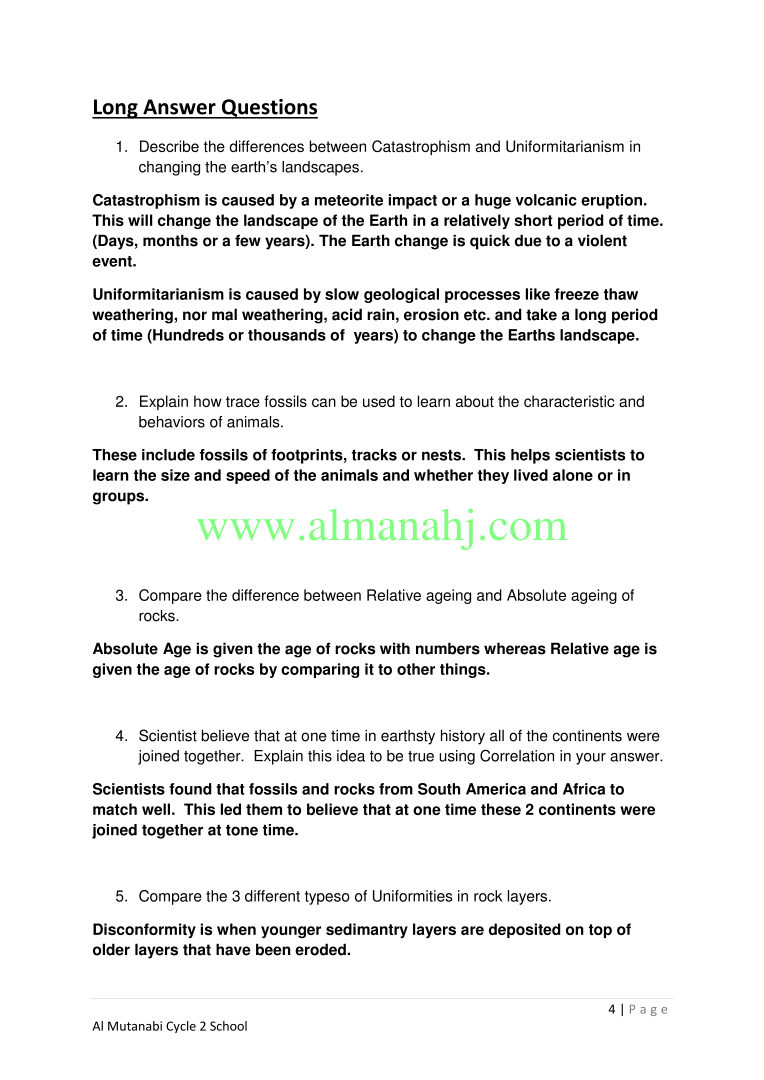 Long Answer Questions

1. Describe the differences between Catastrophism and Uniformitarianism in changing the earth's landscapes.

Catastrophism is caused by a meteorite impact or a huge volcanic eruption. This will change the landscape of the Earth in a relatively short period of time. (Days, months or a few years). The Earth change is quick due to a violent event.

Uniformitarianism is caused by slow geological processes like freeze thaw weathering, nor mal weathering, acid rain, erosion etc. and take a long period of time (Hundreds or thousands of years) to change the Earths landscape.

2. Explain how trace fossils can be used to learn about the characteristic and behaviors of animals.

These include fossils of footprints, tracks or nests. This helps scientists to learn the size and speed of the animals and whether they lived alone or in groups.

www.almanahj.com

3. Compare the difference between Relative ageing and Absolute ageing of rocks.

Absolute Age is given the age of rocks with numbers whereas Relative age is given the age of rocks by comparing it to other things.

4. Scientist believe that at one time in earthsty history all of the continents were joined together. Explain this idea to be true using Correlation in your answer.

Scientists found that fossils and rocks from South America and Africa to match well. This led them to believe that at one time these 2 continents were joined together at tone time.

5. Compare the 3 different typeso of Uniformities in rock layers.

Disconformity is when younger sedimantry layers are deposited on top of older layers that have been eroded.

4 | Page

Al Mutanabi Cycle 2 School